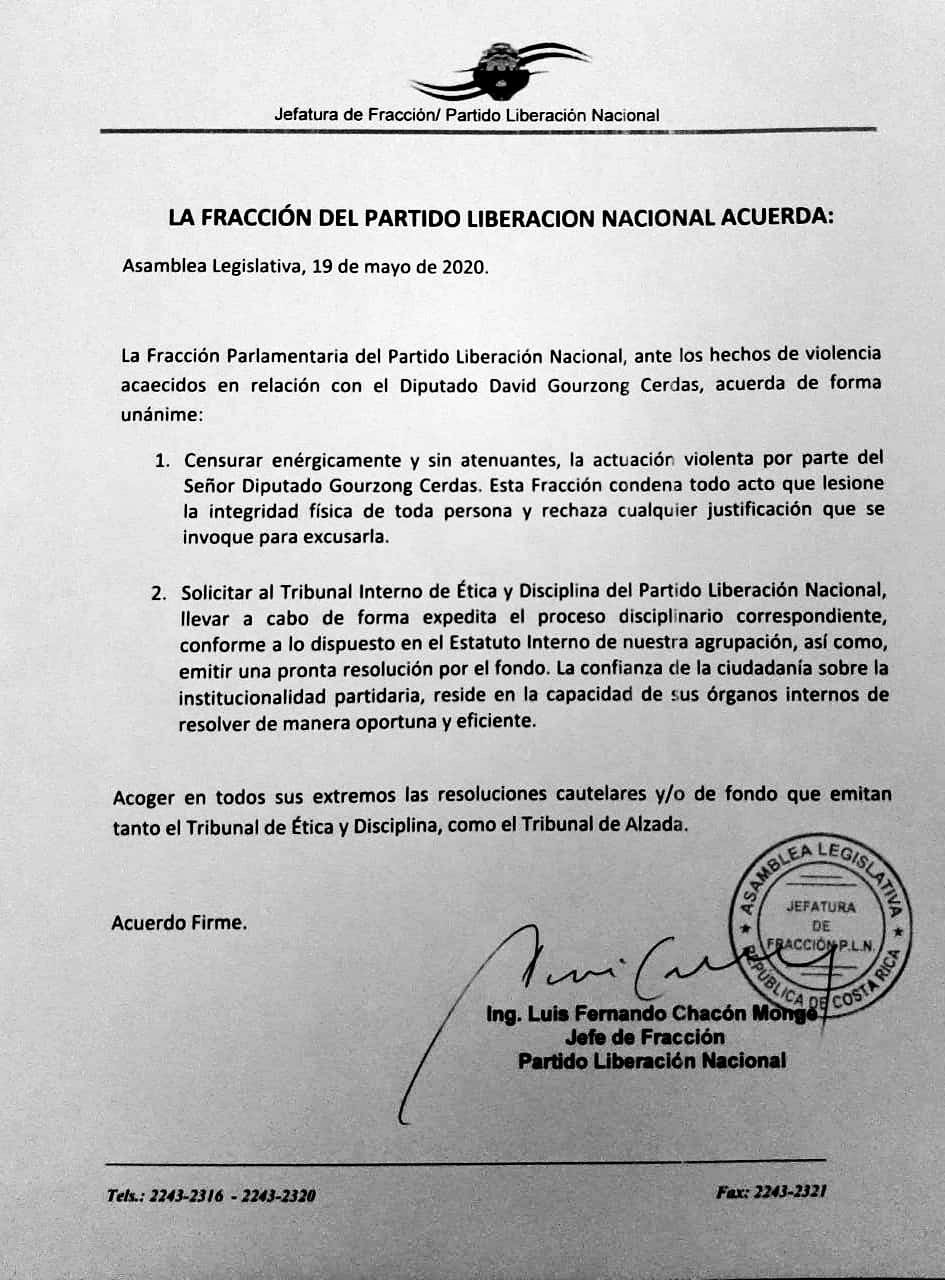 Jefatura de Fracción/ Partido Liberación Nacional

LA FRACCIÓN DEL PARTIDO LIBERACION NACIONAL ACUERDA:

Asamblea Legislativa, 19 de mayo de 2020.

La Fracción Parlamentaria del Partido Liberación Nacional, ante los hechos de violencia acaecidos en relación con el Diputado David Gourzong Cerdas, acuerda de forma unánime:

1. Censurar enérgicamente y sin atenuantes, la actuación violenta por parte del Señor Diputado Gourzong Cerdas. Esta Fracción condena todo acto que lesione la integridad física de toda persona y rechaza cualquier justificación que se invoque para excusarla.

2. Solicitar al Tribunal Interno de Ética y Disciplina del Partido Liberación Nacional, llevar a cabo de forma expedita el proceso disciplinario correspondiente, conforme a lo dispuesto en el Estatuto Interno de nuestra agrupación, así como, emitir una pronta resolución por el fondo. La confianza de la ciudadanía sobre la institucionalidad partidaria, reside en la capacidad de sus órganos internos de resolver de manera oportuna y eficiente.

Acoger en todos sus extremos las resoluciones cautelares y/o de fondo que emitan tanto el Tribunal de Ética y Disciplina, como el Tribunal de Alzada.

Acuerdo Firme.

ASAMBLEA LEGISLATIVA
JEFATURA DE FRACCIÓN P.L.N.
REPÚBLICA DE COSTA RICA

Ing. Luis Fernando Chacón Monge
Jefe de Fracción
Partido Liberación Nacional

Tels.: 2243-2316 - 2243-2320

Fax: 2243-2321